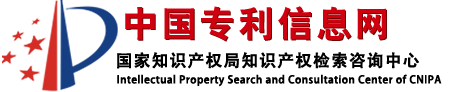 中国专利信息网
国家知识产权局知识产权检索咨询中心
Intellectual Property Search and Consultation Center of CNIPA